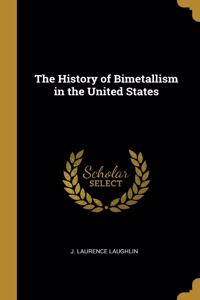 The History of Bimetallism in the United States

Scholar SELECT

J. LAURENCE LAUGHLIN